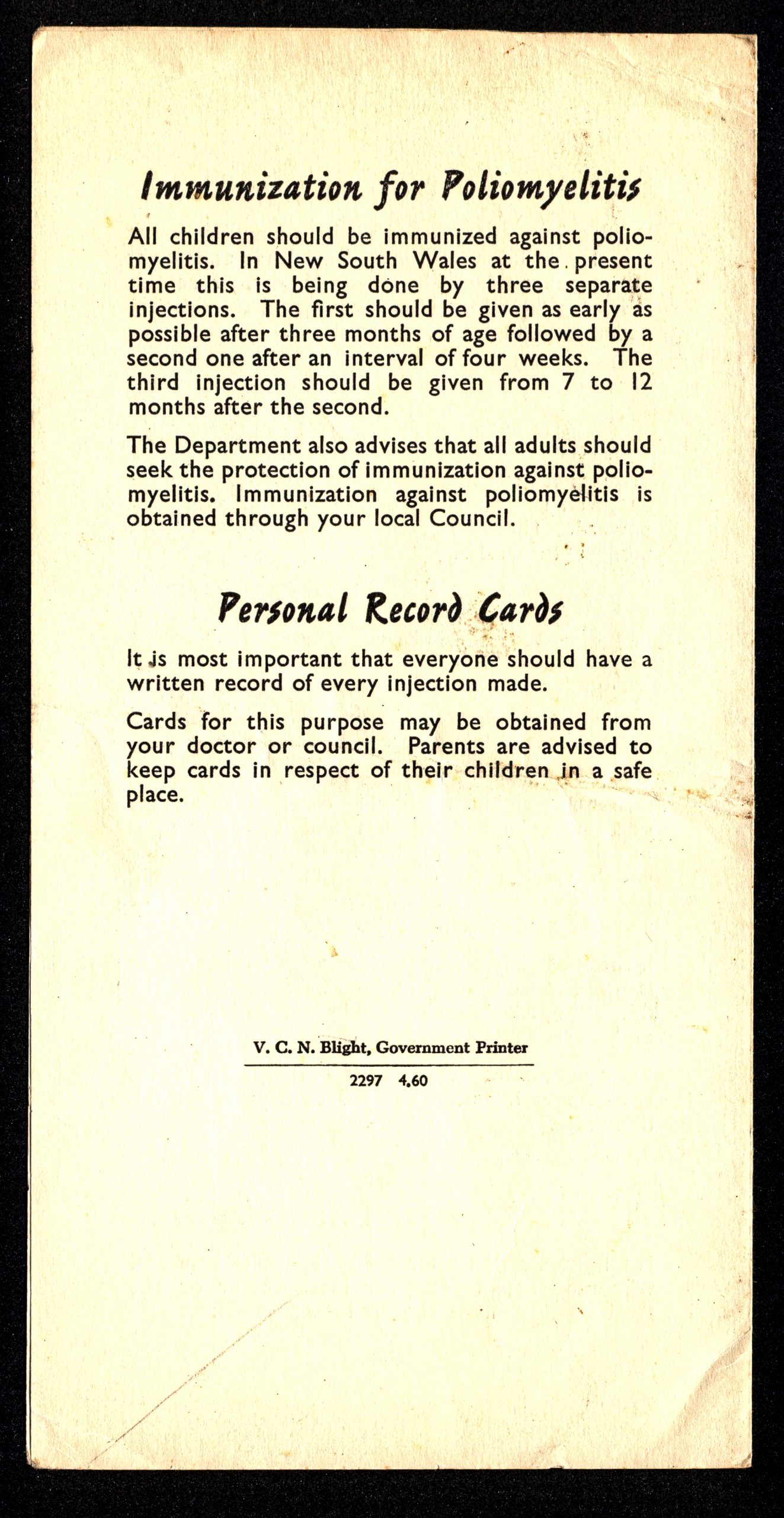 Immunization for Poliomyelitis

All children should be immunized against poliomyelitis. In New South Wales at the present time this is being done by three separate injections. The first should be given as early as possible after three months of age followed by a second one after an interval of four weeks. The third injection should be given from 7 to 12 months after the second.

The Department also advises that all adults should seek the protection of immunization against poliomyelitis. Immunization against poliomyelitis is obtained through your local Council.

Personal Record Cards

It is most important that everyone should have a written record of every injection made.

Cards for this purpose may be obtained from your doctor or council. Parents are advised to keep cards in respect of their children in a safe place.

V. C. N. Blight, Government Printer

2297 4.60